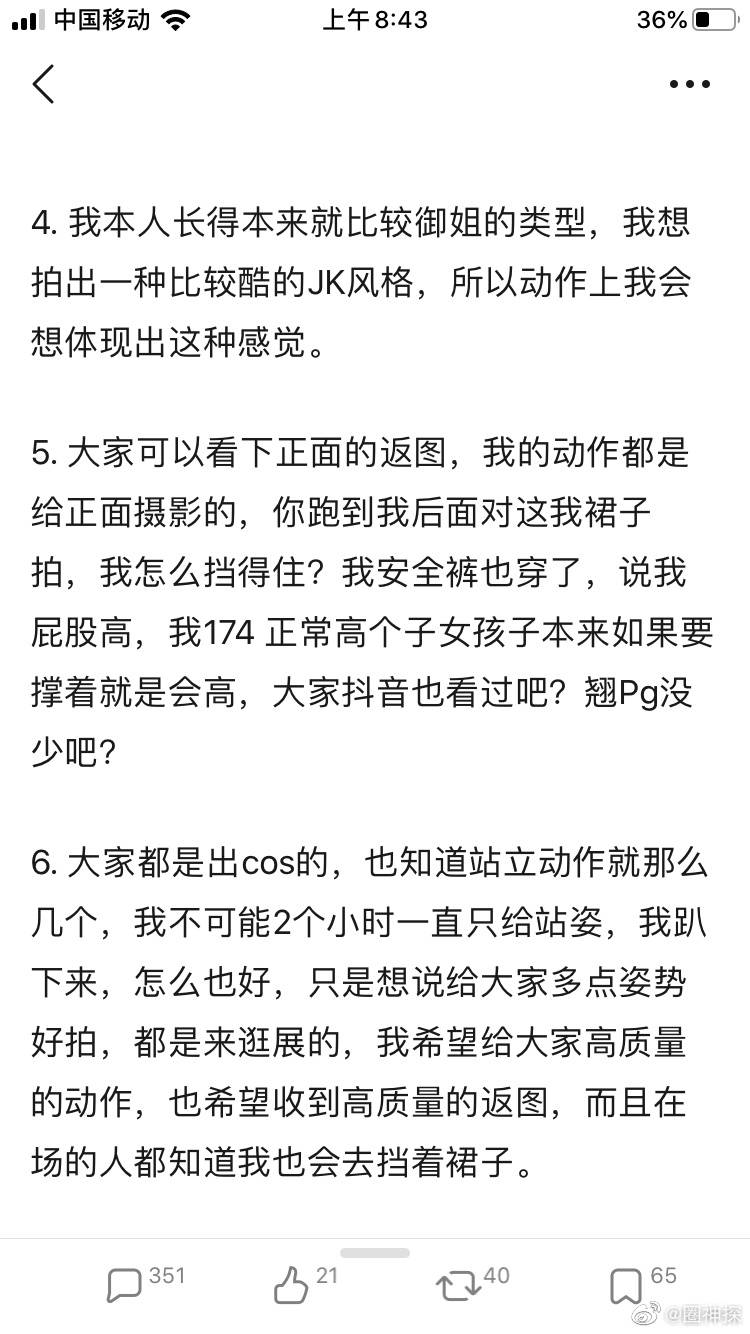 中国移动 上午8:43 36%

4. 我本人长得本来就比较御姐的类型，我想拍出一种比较酷的JK风格，所以动作上我会想体现出这种感觉。

5. 大家可以看下正面的返图，我的动作都是给正面摄影的，你跑到我后面对这我裙子拍，我怎么挡得住？我安全裤也穿了，说我屁股高，我174 正常高个子女孩子本来如果要撑着就是会高，大家抖音也看过吧？翘Pg没少吧？

6. 大家都是出cos的，也知道站立动作就那么几个，我不可能2个小时一直只给站姿，我趴下来，怎么也好，只是想说给大家多点姿势好拍，都是来逛展的，我希望给大家高质量的动作，也希望收到高质量的返图，而且在场的人都知道我也会去挡着裙子。

351 21 40 65 @圈神探